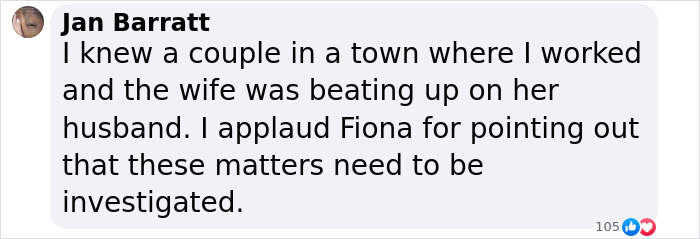 Jan Barratt
I knew a couple in a town where I worked and the wife was beating up on her husband. I applaud Fiona for pointing out that these matters need to be investigated.

105